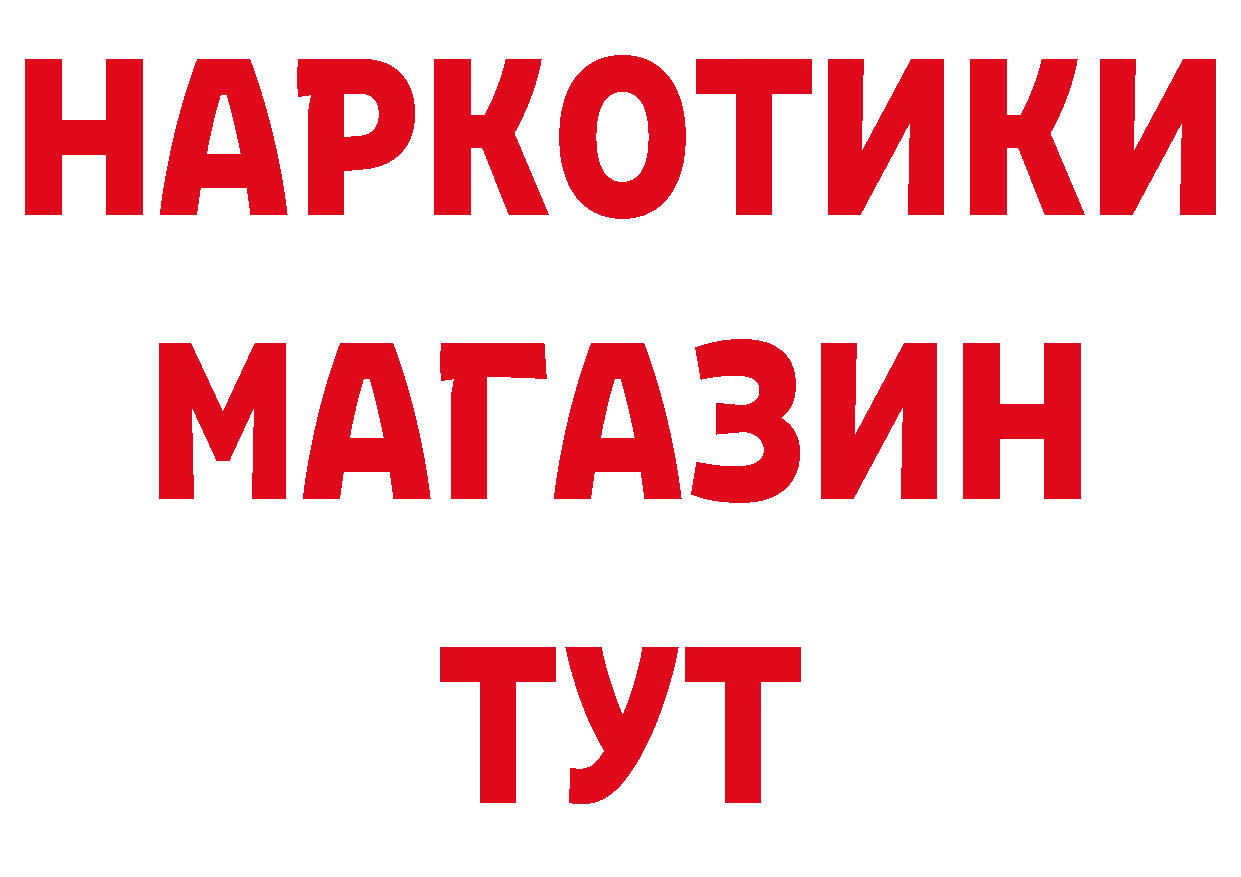 НАРКОТИКИ
МАГАЗИН
ТУТ